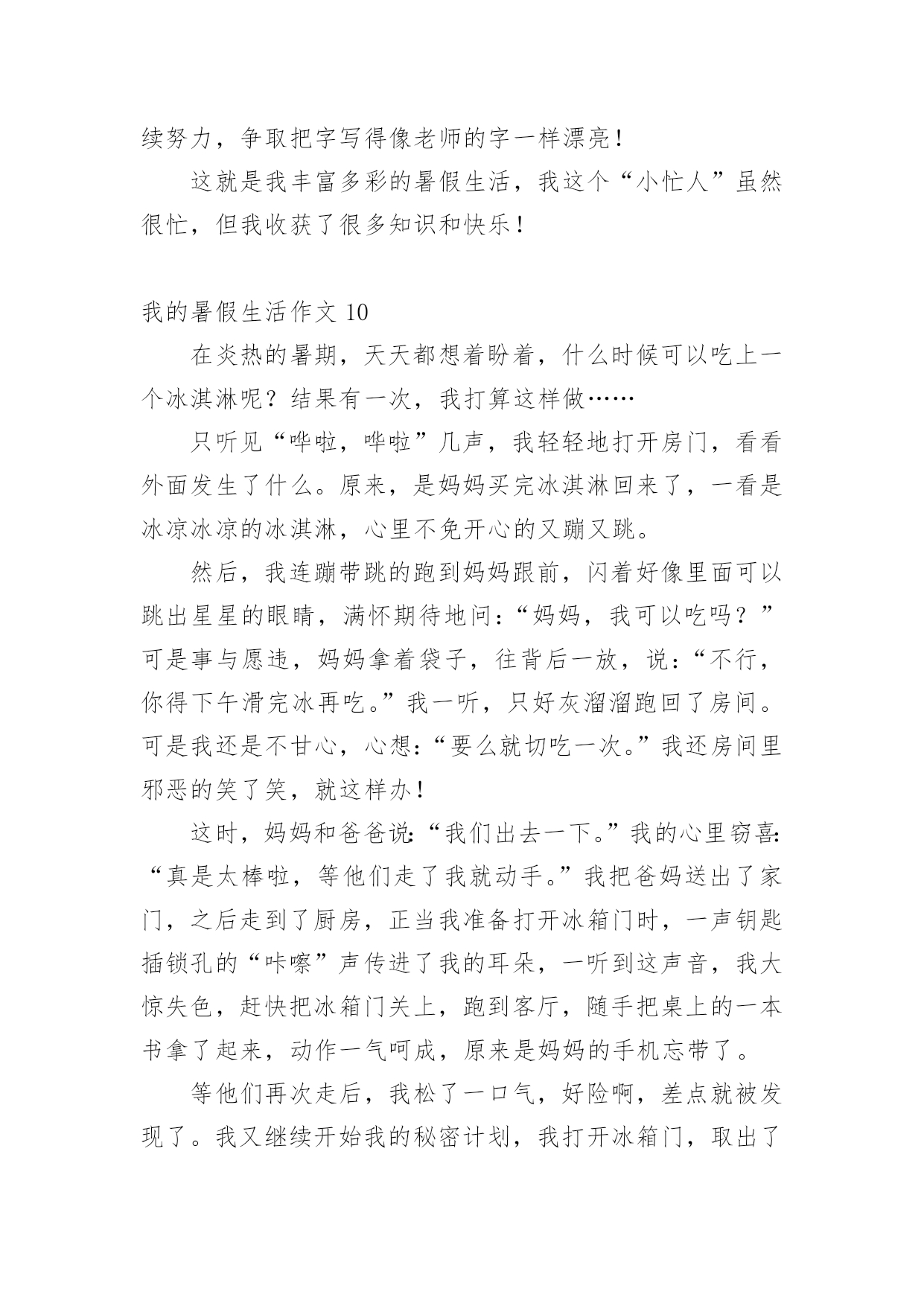 续努力，争取把字写得像老师的字一样漂亮！

这就是我丰富多彩的暑假生活，我这个“小忙人”虽然很忙，但我收获了很多知识和快乐！

我的暑假生活作文 10

在炎热的暑期，天天都想着盼着，什么时候可以吃上一个冰淇淋呢？结果有一次，我打算这样做……

只听见“哗啦，哗啦”几声，我轻轻地打开房门，看看外面发生了什么。原来，是妈妈买完冰淇淋回来了，一看是冰凉冰凉的冰淇淋，心里不免开心的又蹦又跳。

然后，我连蹦带跳的跑到妈妈跟前，闪着好像里面可以跳出星星的眼睛，满怀期待地问：“妈妈，我可以吃吗？”可是事与愿违，妈妈拿着袋子，往背后一放，说：“不行，你得下午滑完冰再吃。”我一听，只好灰溜溜跑回了房间。可是我还是不甘心，心想：“要么就切吃一次。”我还房间里邪恶的笑了笑，就这样办！

这时，妈妈和爸爸说：“我们出去一下。”我的心里窃喜：“真是太棒啦，等他们走了我就动手。”我把爸妈送出了家门，之后走到了厨房，正当我准备打开冰箱门时，一声钥匙插锁孔的“咔嚓”声传进了我的耳朵，一听到这声音，我大惊失色，赶快把冰箱门关上，跑到客厅，随手把桌上的一本书拿了起来，动作一气呵成，原来是妈妈的手机忘带了。

等他们再次走后，我松了一口气，好险啊，差点就被发现了。我又继续开始我的秘密计划，我打开冰箱门，取出了